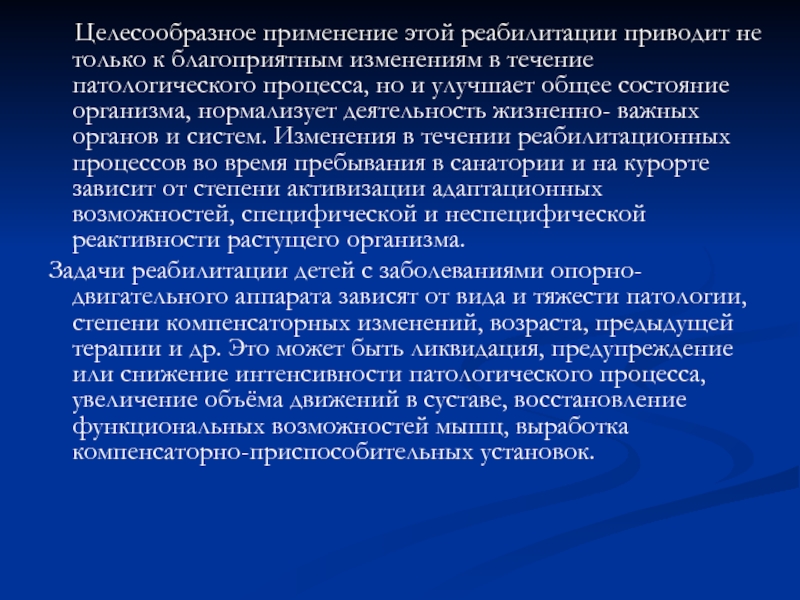 Целесообразное применение этой реабилитации приводит не только к благоприятным изменениям в течение патологического процесса, но и улучшает общее состояние организма, нормализует деятельность жизненно- важных органов и систем. Изменения в течении реабилитационных процессов во время пребывания в санатории и на курорте зависит от степени активизации адаптационных возможностей, специфической и неспецифической реактивности растущего организма.

Задачи реабилитации детей с заболеваниями опорно-двигательного аппарата зависят от вида и тяжести патологии, степени компенсаторных изменений, возраста, предыдущей терапии и др. Это может быть ликвидация, предупреждение или снижение интенсивности патологического процесса, увеличение объёма движений в суставе, восстановление функциональных возможностей мышц, выработка компенсаторно-приспособительных установок.